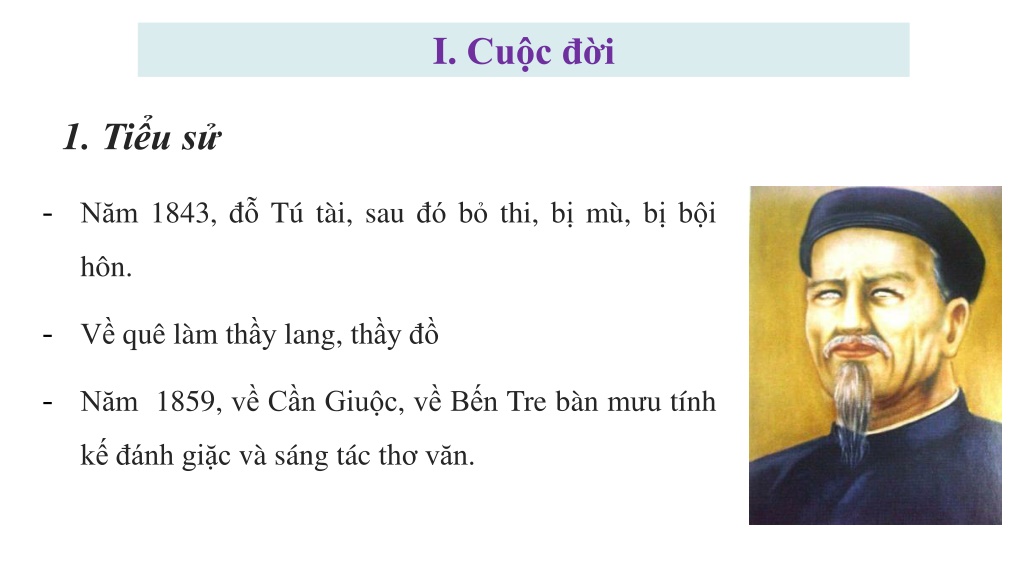 I. Cuộc đời

1. Tiểu sử

- Năm 1843, đỗ Tú tài, sau đó bỏ thi, bị mù, bị bội hôn.

- Về quê làm thầy lang, thầy đồ

- Năm 1859, về Cần Giuộc, về Bến Tre bàn mưu tính kế đánh giặc và sáng tác thơ văn.